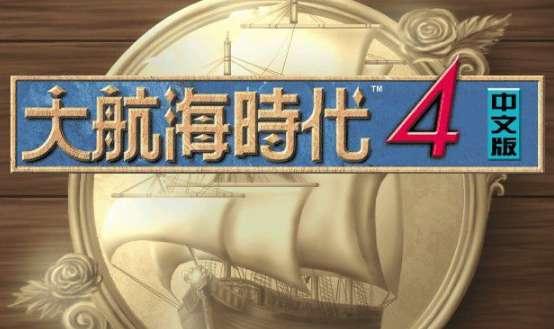 大航海時代™ 4

中文版